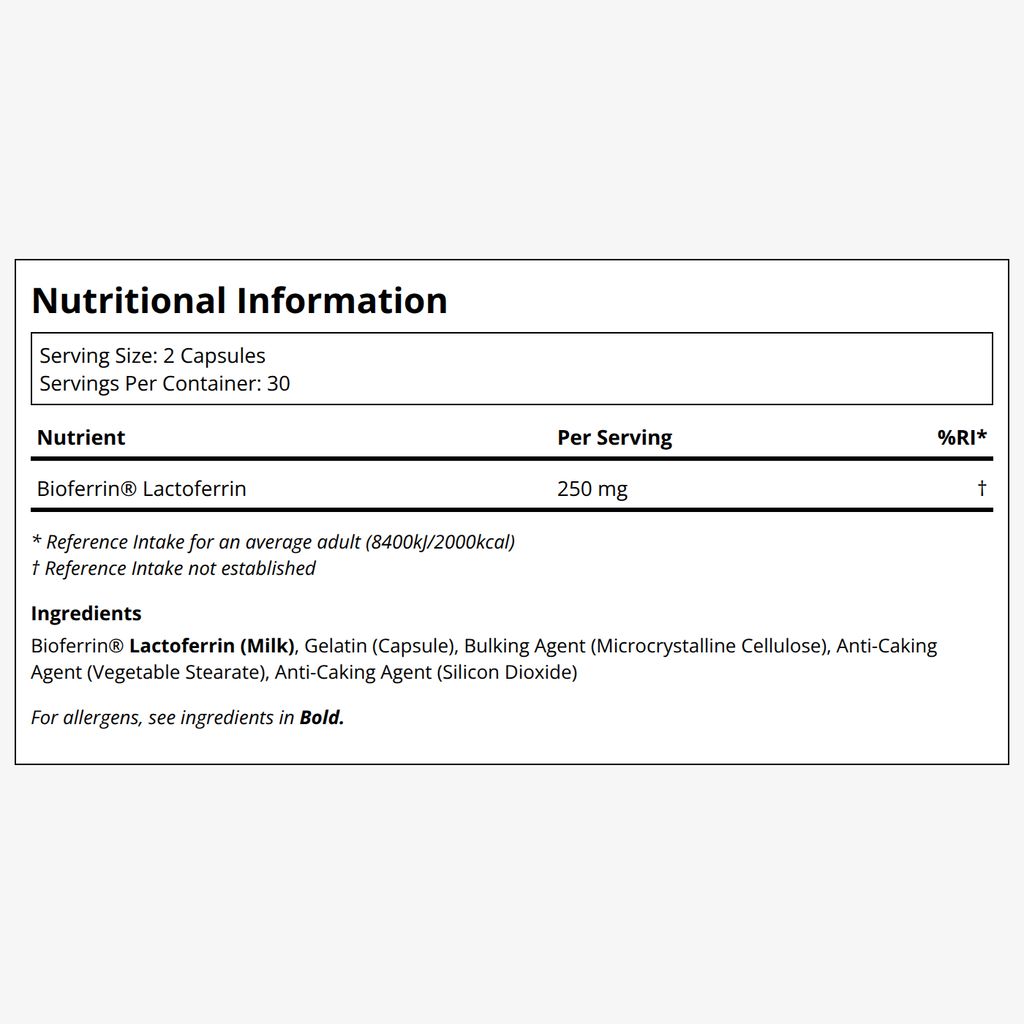 Nutritional Information

Serving Size: 2 Capsules
Servings Per Container: 30

| Nutrient | Per Serving | %RI* |
|---|---|---|
| Bioferrin® Lactoferrin | 250 mg | † |

* Reference Intake for an average adult (8400kJ/2000kcal)
† Reference Intake not established

Ingredients
Bioferrin® Lactoferrin (Milk), Gelatin (Capsule), Bulking Agent (Microcrystalline Cellulose), Anti-Caking Agent (Vegetable Stearate), Anti-Caking Agent (Silicon Dioxide)

For allergens, see ingredients in Bold.